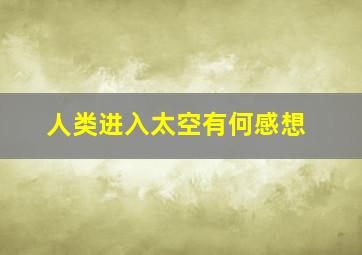 人类进入太空有何感想